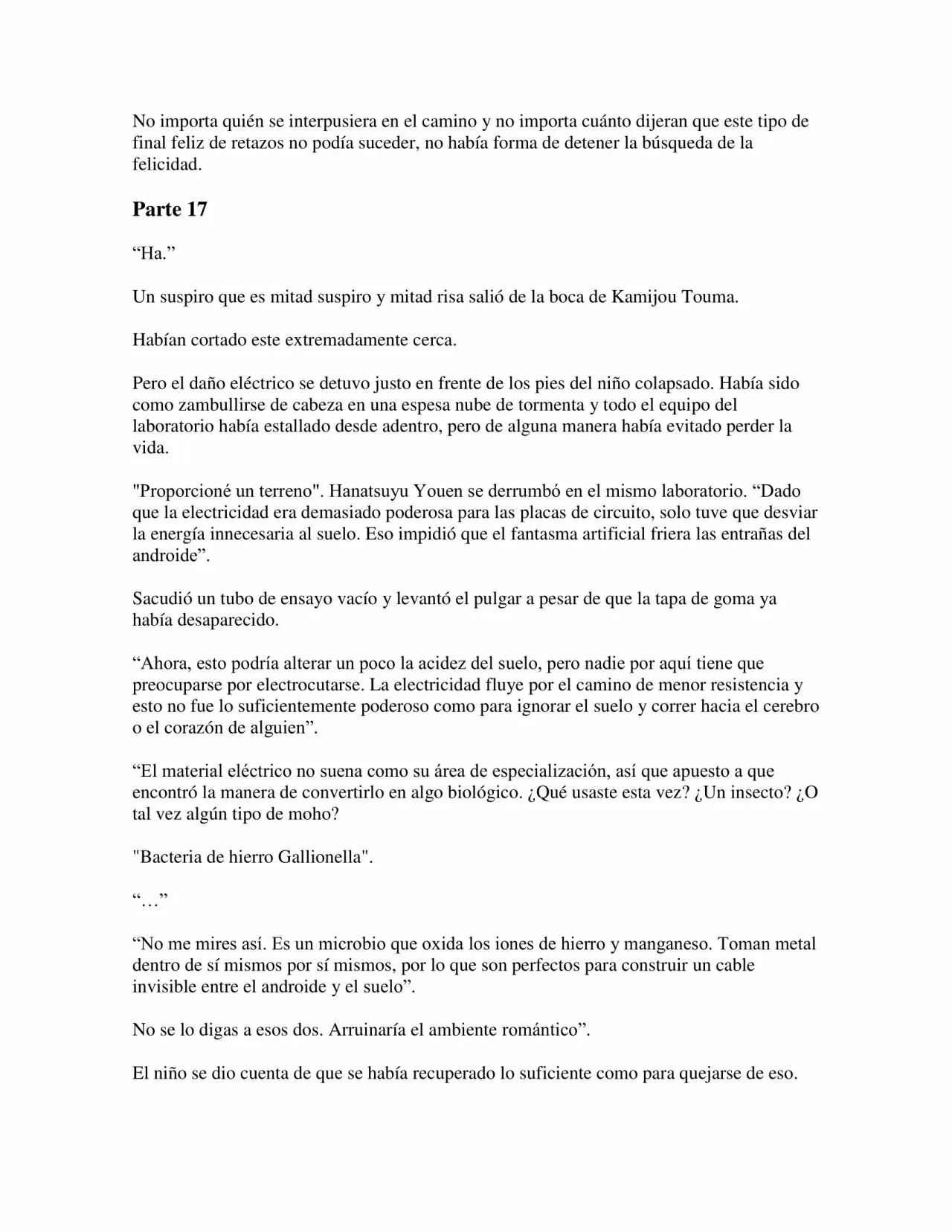 No importa quién se interpusiera en el camino y no importa cuánto dijeran que este tipo de final feliz de retazos no podía suceder, no había forma de detener la búsqueda de la felicidad.

Parte 17

“Ha.”

Un suspiro que es mitad suspiro y mitad risa salió de la boca de Kamijou Touma.

Habían cortado este extremadamente cerca.

Pero el daño eléctrico se detuvo justo en frente de los pies del niño colapsado. Había sido como zambullirse de cabeza en una espesa nube de tormenta y todo el equipo del laboratorio había estallado desde adentro, pero de alguna manera había evitado perder la vida.

"Proporcioné un terreno". Hanatsuyu Youen se derrumbó en el mismo laboratorio. “Dado que la electricidad era demasiado poderosa para las placas de circuito, solo tuve que desviar la energía innecesaria al suelo. Eso impidió que el fantasma artificial friera las entrañas del androide”.

Sacudió un tubo de ensayo vacío y levantó el pulgar a pesar de que la tapa de goma ya había desaparecido.

“Ahora, esto podría alterar un poco la acidez del suelo, pero nadie por aquí tiene que preocuparse por electrocutarse. La electricidad fluye por el camino de menor resistencia y esto no fue lo suficientemente poderoso como para ignorar el suelo y correr hacia el cerebro o el corazón de alguien”.

“El material eléctrico no suena como su área de especialización, así que apuesto a que encontró la manera de convertirlo en algo biológico. ¿Qué usaste esta vez? ¿Un insecto? ¿O tal vez algún tipo de moho?

"Bacteria de hierro Gallionella".

“…”

“No me mires así. Es un microbio que oxida los iones de hierro y manganeso. Toman metal dentro de sí mismos por sí mismos, por lo que son perfectos para construir un cable invisible entre el androide y el suelo”.

No se lo digas a esos dos. Arruinaría el ambiente romántico”.

El niño se dio cuenta de que se había recuperado lo suficiente como para quejarse de eso.